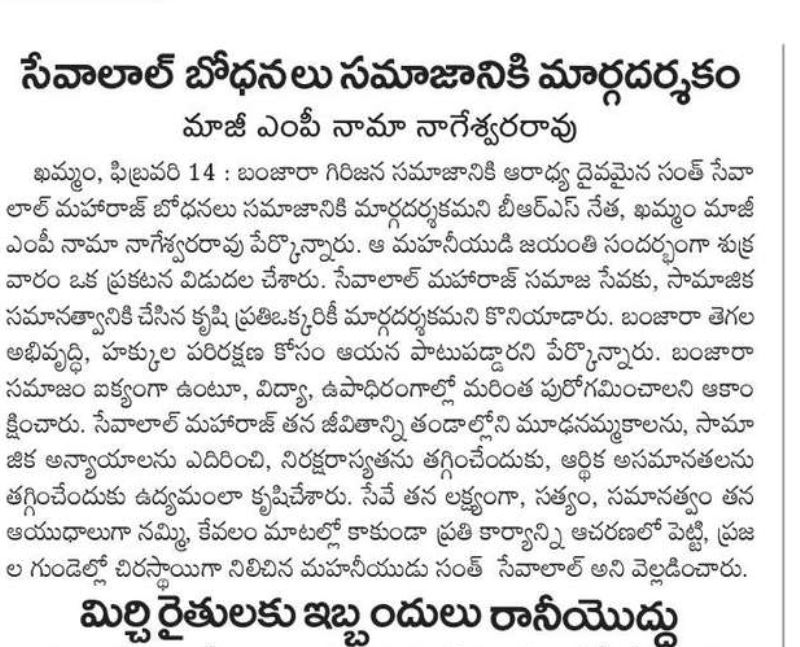 సేవాలాల్ బోధనలు సమాజానికి మార్గదర్శకం
మాజీ ఎంపీ నామా నాగేశ్వరరావు

ఖమ్మం, ఫిబ్రవరి 14 : బంజారా గిరిజన సమాజానికి ఆరాధ్య దైవమైన సంత్ సేవాలాల్ మహారాజ్ బోధనలు సమాజానికి మార్గదర్శకమని బీఆర్ఎస్ నేత, ఖమ్మం మాజీ ఎంపీ నామా నాగేశ్వరరావు పేర్కొన్నారు. ఆ మహనీయుడి జయంతి సందర్భంగా శుక్రవారం ఒక ప్రకటన విడుదల చేశారు. సేవాలాల్ మహారాజ్ సమాజ సేవకు, సామాజిక సమానత్వానికి చేసిన కృషి ప్రతిఒక్కరికీ మార్గదర్శకమని కొనియాడారు. బంజారా తెగల అభివృద్ధి, హక్కుల పరిరక్షణ కోసం ఆయన పాటుపడ్డారని పేర్కొన్నారు. బంజారా సమాజం ఐక్యంగా ఉంటూ, విద్యా, ఉపాధిరంగాల్లో మరింత పురోగమించాలని ఆకాంక్షించారు. సేవాలాల్ మహారాజ్ తన జీవితాన్ని తండాల్లోని మూఢనమ్మకాలను, సామాజిక అన్యాయాలను ఎదిరించి, నిరక్షరాస్యతను తగ్గించేందుకు, ఆర్థిక అసమానతలను తగ్గించేందుకు ఉద్యమంలా కృషిచేశారు. సేవే తన లక్ష్యంగా, సత్యం, సమానత్వం తన ఆయుధాలుగా నమ్మి, కేవలం మాటల్లో కాకుండా ప్రతి కార్యాన్ని ఆచరణలో పెట్టి, ప్రజల గుండెల్లో చిరస్థాయిగా నిలిచిన మహనీయుడు సంత్ సేవాలాల్ అని వెల్లడించారు.

మిర్చి రైతులకు ఇబ్బందులు రానీయొద్దు